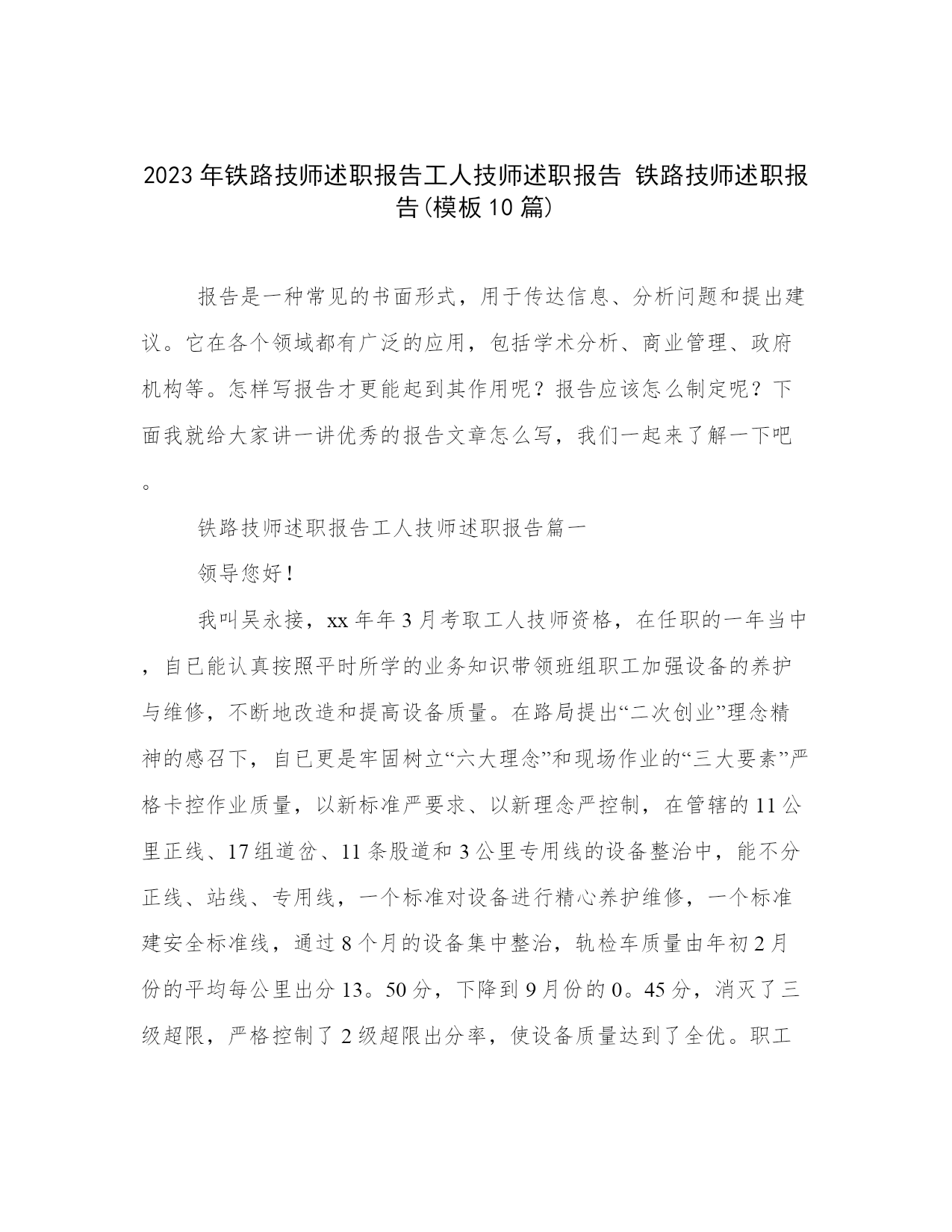 2023年铁路技师述职报告工人技师述职报告 铁路技师述职报告(模板10篇)

报告是一种常见的书面形式，用于传达信息、分析问题和提出建议。它在各个领域都有广泛的应用，包括学术分析、商业管理、政府机构等。怎样写报告才更能起到其作用呢？报告应该怎么制定呢？下面我就给大家讲一讲优秀的报告文章怎么写，我们一起来了解一下吧。

铁路技师述职报告工人技师述职报告篇一

领导您好！

我叫吴永接，xx年年3月考取工人技师资格，在任职的一年当中，自已能认真按照平时所学的业务知识带领班组职工加强设备的养护与维修，不断地改造和提高设备质量。在路局提出“二次创业”理念精神的感召下，自已更是牢固树立“六大理念”和现场作业的“三大要素”严格卡控作业质量，以新标准严要求、以新理念严控制，在管辖的11公里正线、17组道岔、11条股道和3公里专用线的设备整治中，能不分正线、站线、专用线，一个标准对设备进行精心养护维修，一个标准建安全标准线，通过8个月的设备集中整治，轨检车质量由年初2月份的平均每公里出分13。50分，下降到9月份的0。45分，消灭了三级超限，严格控制了2级超限出分率，使设备质量达到了全优。职工